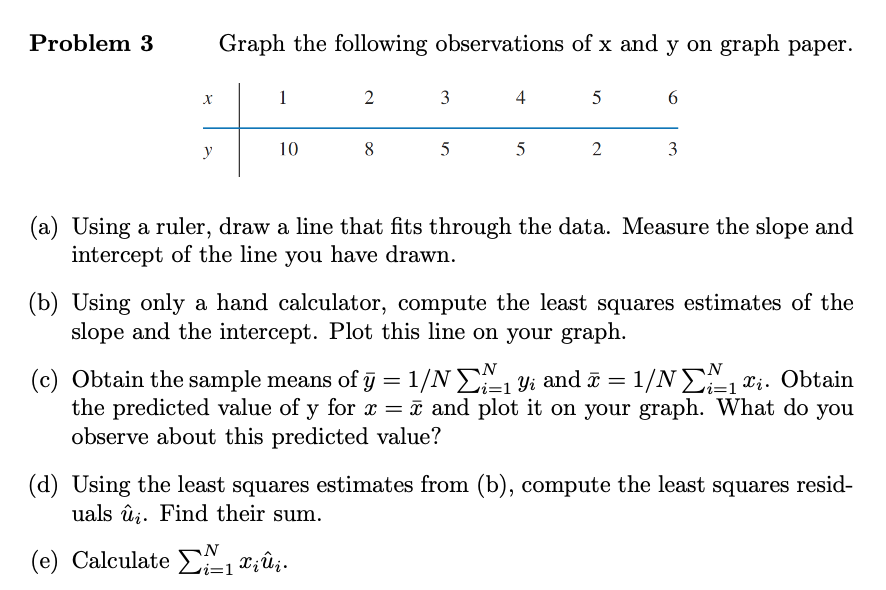 **Problem 3** Graph the following observations of x and y on graph paper.

| $x$ | 1 | 2 | 3 | 4 | 5 | 6 |
|---|---|---|---|---|---|---|
| $y$ | 10 | 8 | 5 | 5 | 2 | 3 |

(a) Using a ruler, draw a line that fits through the data. Measure the slope and intercept of the line you have drawn.

(b) Using only a hand calculator, compute the least squares estimates of the slope and the intercept. Plot this line on your graph.

(c) Obtain the sample means of $\bar{y} = 1/N \sum_{i=1}^{N} y_i$ and $\bar{x} = 1/N \sum_{i=1}^{N} x_i$. Obtain the predicted value of y for $x = \bar{x}$ and plot it on your graph. What do you observe about this predicted value?

(d) Using the least squares estimates from (b), compute the least squares residuals $\hat{u}_i$. Find their sum.

(e) Calculate $\sum_{i=1}^{N} x_i \hat{u}_i$.